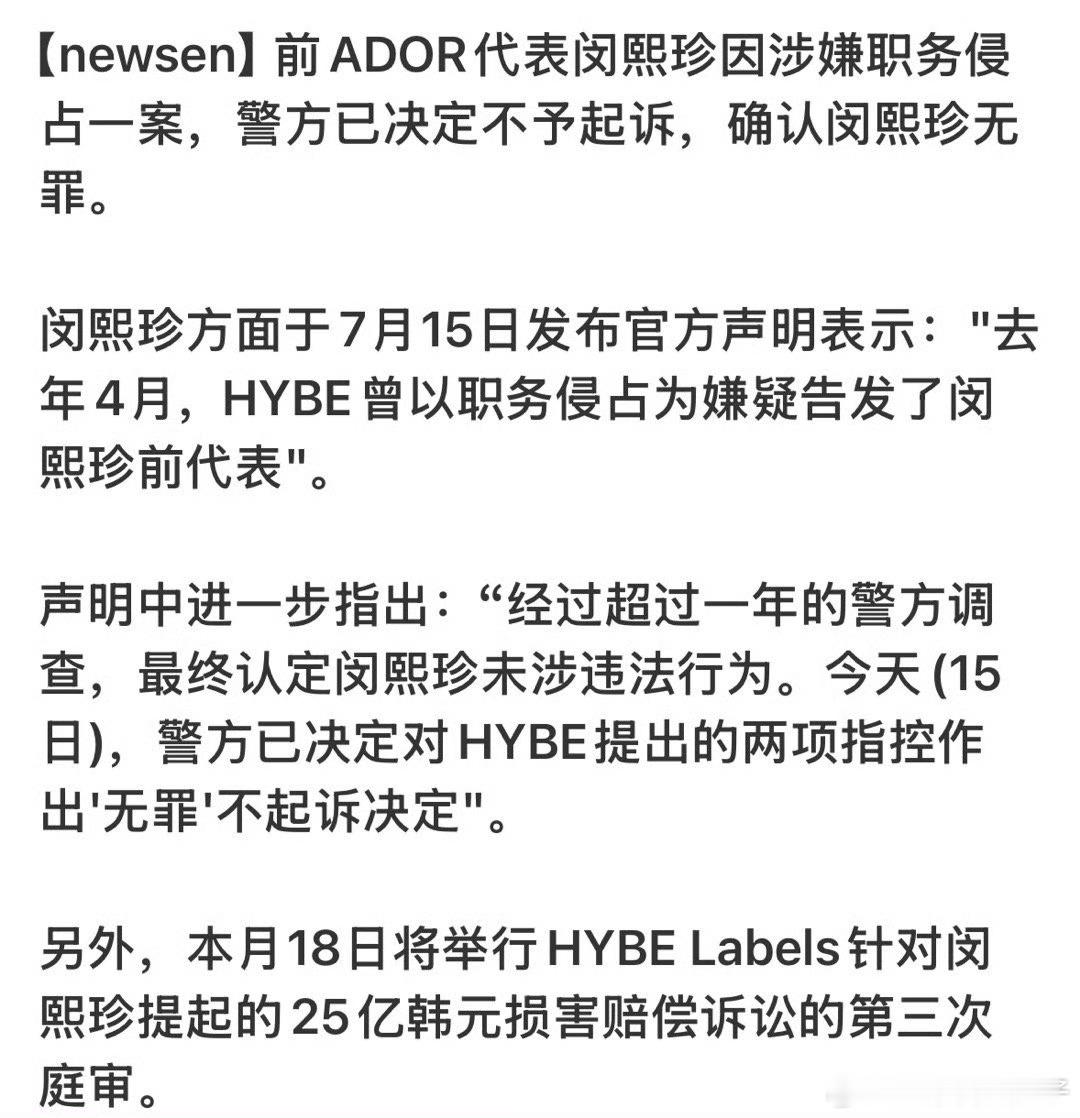 【newsen】前ADOR代表闵熙珍因涉嫌职务侵占一案，警方已决定不予起诉，确认闵熙珍无罪。

闵熙珍方面于7月15日发布官方声明表示："去年4月，HYBE曾以职务侵占为嫌疑告发了闵熙珍前代表"。

声明中进一步指出：“经过超过一年的警方调查，最终认定闵熙珍未涉违法行为。今天(15日)，警方已决定对HYBE提出的两项指控作出'无罪'不起诉决定"。

另外，本月18日将举行HYBE Labels针对闵熙珍提起的25亿韩元损害赔偿诉讼的第三次庭审。